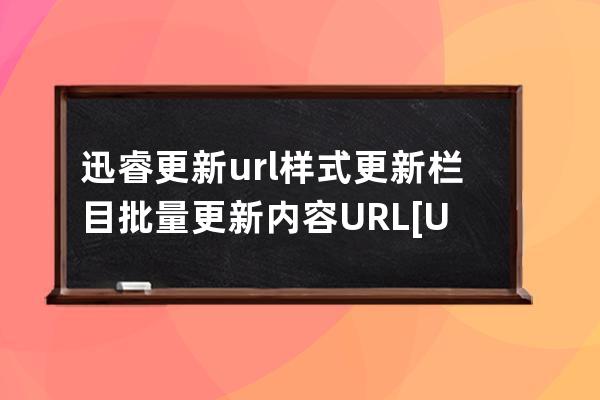 迅睿更新url样式更新栏目批量更新内容URL[U